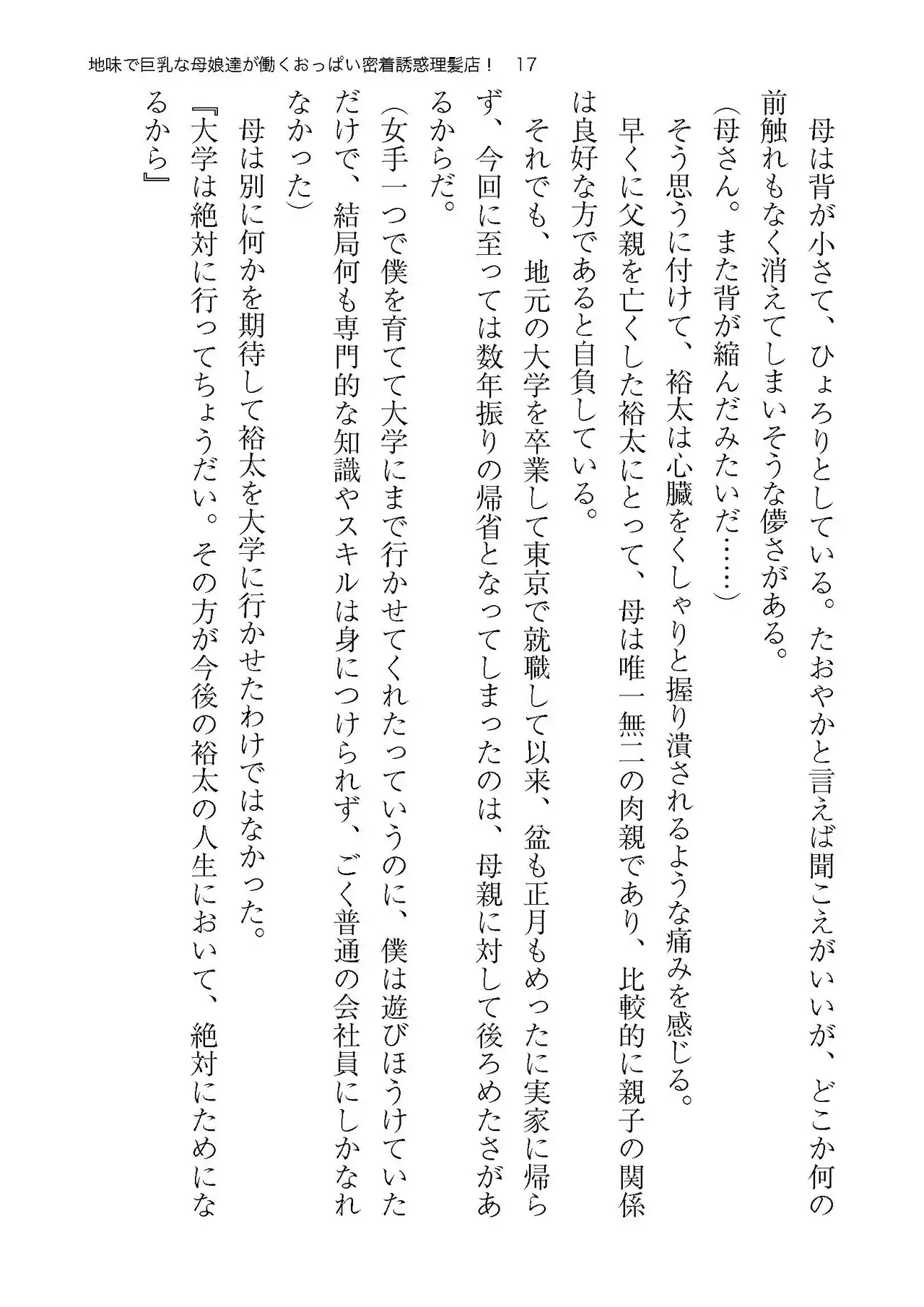 地味で巨乳な母娘達が働くおっぱい密着誘惑理髪店！　17

母は背が小さて、ひょろりとしている。たおやかと言えば聞こえがいいが、どこか何の前触れもなく消えてしまいそうな儚さがある。

（母さん。また背が縮んだみたいだ……）

そう思うに付けて、裕太は心臓をくしゃりと握り潰されるような痛みを感じる。

早くに父親を亡くした裕太にとって、母は唯一無二の肉親であり、比較的に親子の関係は良好な方であると自負している。

それでも、地元の大学を卒業して東京で就職して以来、盆も正月もめったに実家に帰らず、今回に至っては数年振りの帰省となってしまったのは、母親に対して後ろめたさがあるからだ。

（女手一つで僕を育てて大学にまで行かせてくれたっていうのに、僕は遊びほうけていただけで、結局何も専門的な知識やスキルは身につけられず、ごく普通の会社員にしかなれなかった）

母は別に何かを期待して裕太を大学に行かせたわけではなかった。

『大学は絶対に行ってちょうだい。その方が今後の裕太の人生において、絶対にためになるから』